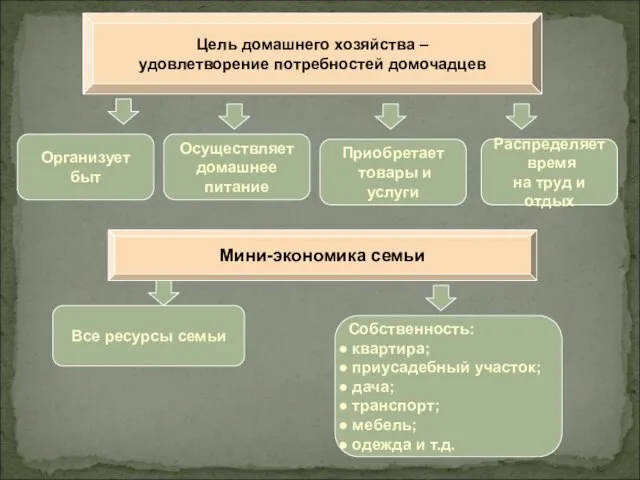 Цель домашнего хозяйства – удовлетворение потребностей домочадцев

Организует быт

Осуществляет домашнее питание

Приобретает товары и услуги

Распределяет время на труд и отдых

Мини-экономика семьи

Все ресурсы семьи

Собственность:
● квартира;
● приусадебный участок;
● дача;
● транспорт;
● мебель;
● одежда и т.д.